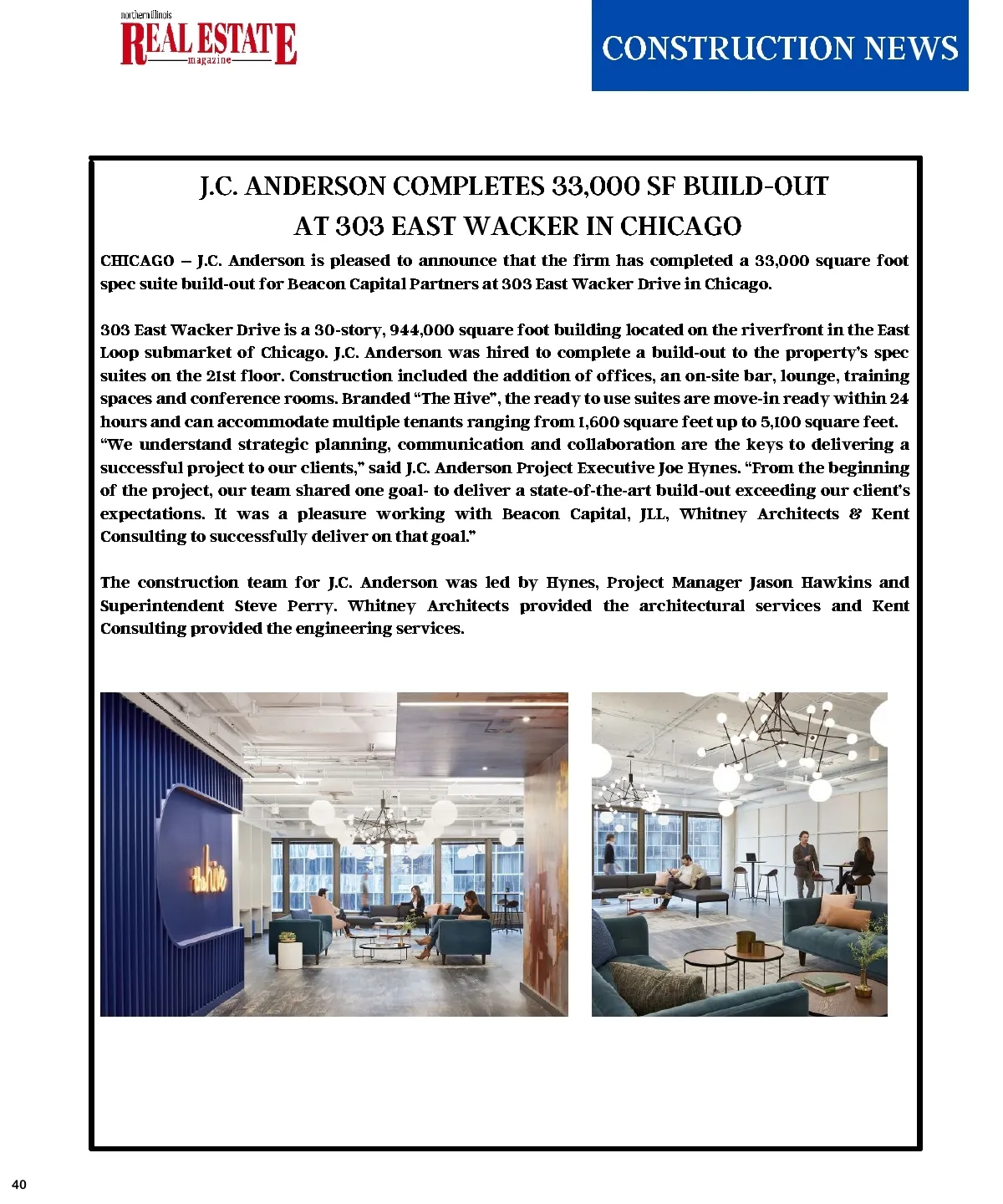 northern illinois
REAL ESTATE
magazine

CONSTRUCTION NEWS

J.C. ANDERSON COMPLETES 33,000 SF BUILD-OUT AT 303 EAST WACKER IN CHICAGO

CHICAGO – J.C. Anderson is pleased to announce that the firm has completed a 33,000 square foot spec suite build-out for Beacon Capital Partners at 303 East Wacker Drive in Chicago.

303 East Wacker Drive is a 30-story, 944,000 square foot building located on the riverfront in the East Loop submarket of Chicago. J.C. Anderson was hired to complete a build-out to the property's spec suites on the 21st floor. Construction included the addition of offices, an on-site bar, lounge, training spaces and conference rooms. Branded "The Hive", the ready to use suites are move-in ready within 24 hours and can accommodate multiple tenants ranging from 1,600 square feet up to 5,100 square feet.
"We understand strategic planning, communication and collaboration are the keys to delivering a successful project to our clients," said J.C. Anderson Project Executive Joe Hynes. "From the beginning of the project, our team shared one goal- to deliver a state-of-the-art build-out exceeding our client's expectations. It was a pleasure working with Beacon Capital, JLL, Whitney Architects & Kent Consulting to successfully deliver on that goal."

The construction team for J.C. Anderson was led by Hynes, Project Manager Jason Hawkins and Superintendent Steve Perry. Whitney Architects provided the architectural services and Kent Consulting provided the engineering services.

the hive

40